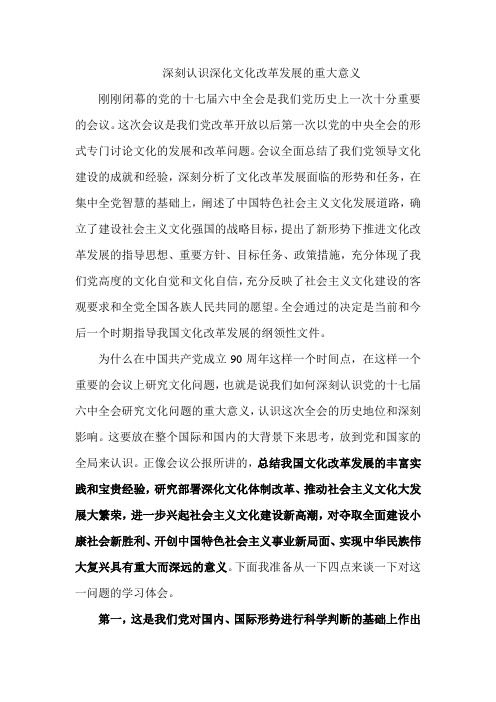 深刻认识深化文化改革发展的重大意义

刚刚闭幕的党的十七届六中全会是我们党历史上一次十分重要的会议。这次会议是我们党改革开放以后第一次以党的中央全会的形式专门讨论文化的发展和改革问题。会议全面总结了我们党领导文化建设的成就和经验，深刻分析了文化改革发展面临的形势和任务，在集中全党智慧的基础上，阐述了中国特色社会主义文化发展道路，确立了建设社会主义文化强国的战略目标，提出了新形势下推进文化改革发展的指导思想、重要方针、目标任务、政策措施，充分体现了我们党高度的文化自觉和文化自信，充分反映了社会主义文化建设的客观要求和全党全国各族人民共同的愿望。全会通过的决定是当前和今后一个时期指导我国文化改革发展的纲领性文件。

为什么在中国共产党成立 90 周年这样一个时间点，在这样一个重要的会议上研究文化问题，也就是说我们如何深刻认识党的十七届六中全会研究文化问题的重大意义，认识这次全会的历史地位和深刻影响。这要放在整个国际和国内的大背景下来思考，放到党和国家的全局来认识。正像会议公报所讲的，总结我国文化改革发展的丰富实践和宝贵经验，研究部署深化文化体制改革、推动社会主义文化大发展大繁荣，进一步兴起社会主义文化建设新高潮，对夺取全面建设小康社会新胜利、开创中国特色社会主义事业新局面、实现中华民族伟大复兴具有重大而深远的意义。下面我准备从一下四点来谈一下对这一问题的学习体会。

第一，这是我们党对国内、国际形势进行科学判断的基础上作出